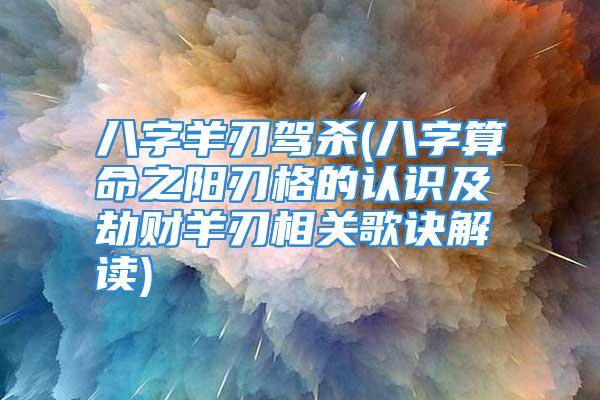 八字羊刃驾杀(八字算命之阳刃格的认识及劫财羊刃相关歌诀解读)